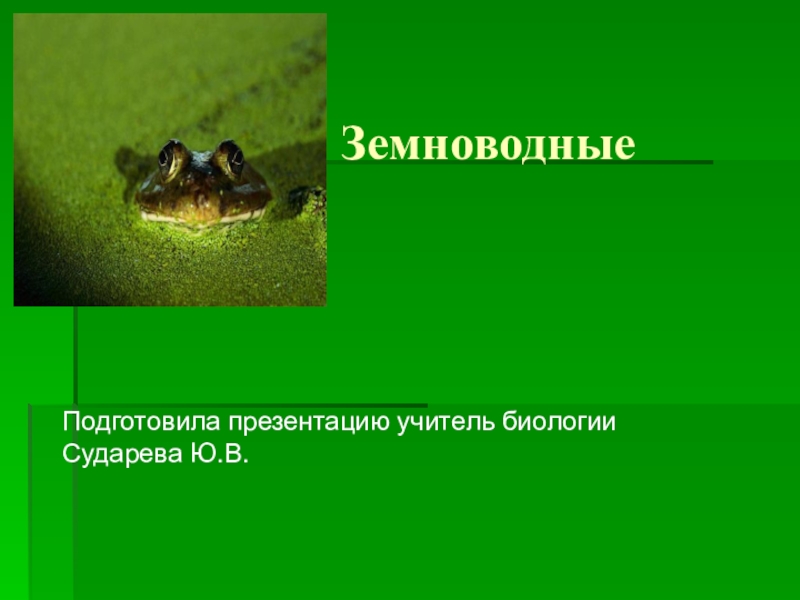 Земноводные

Подготовила презентацию учитель биологии Сударева Ю.В.